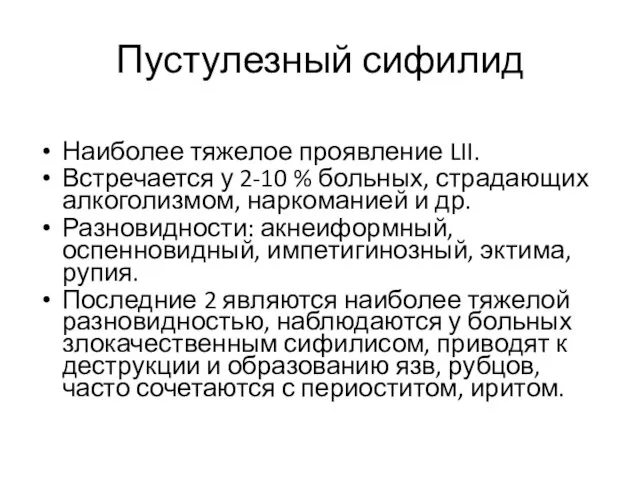 Пустулезный сифилид

• Наиболее тяжелое проявление LII.
• Встречается у 2-10 % больных, страдающих алкоголизмом, наркоманией и др.
• Разновидности: акнеиформный, оспенновидный, импетигинозный, эктима, рупия.
• Последние 2 являются наиболее тяжелой разновидностью, наблюдаются у больных злокачественным сифилисом, приводят к деструкции и образованию язв, рубцов, часто сочетаются с периоститом, иритом.